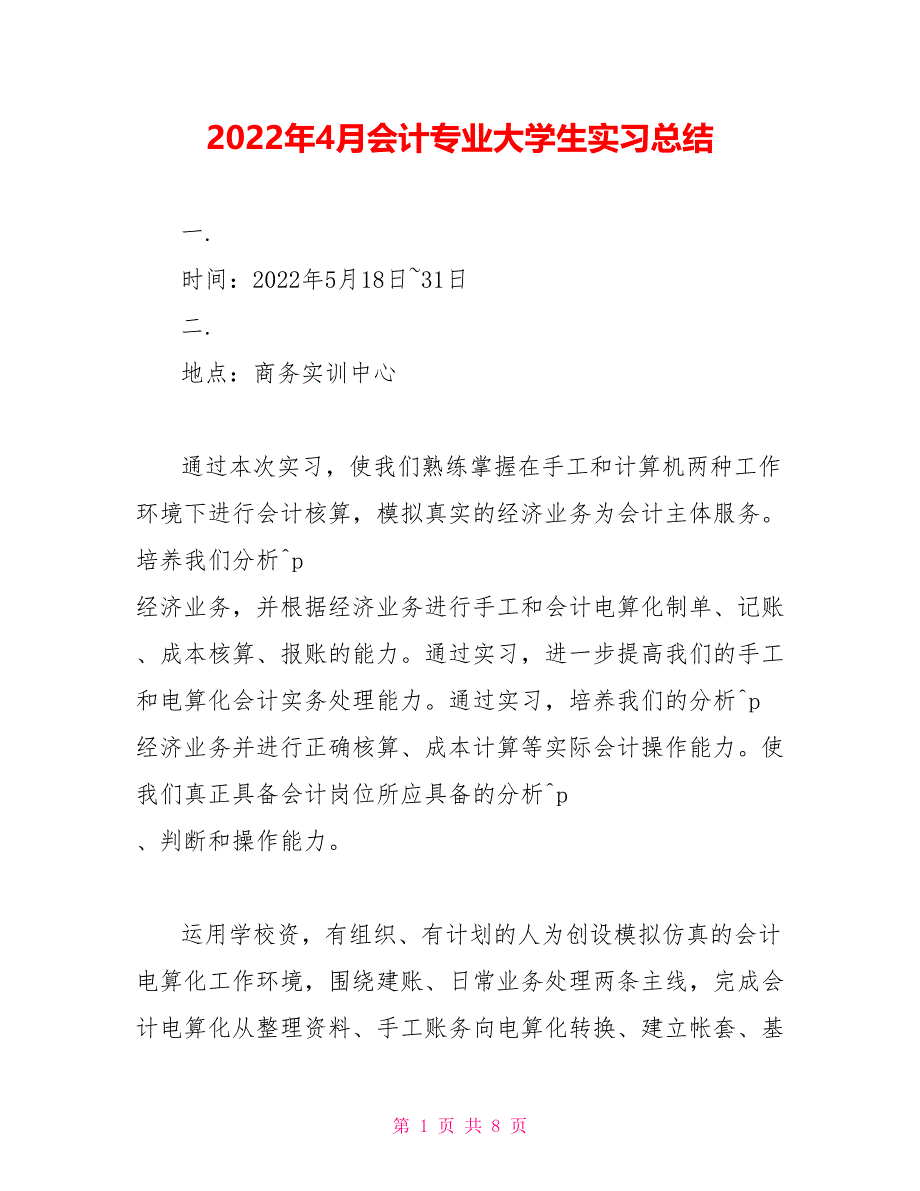 2022年4月会计专业大学生实习总结

一.

时间：2022年5月18日~31日

二.

地点：商务实训中心

通过本次实习，使我们熟练掌握在手工和计算机两种工作环境下进行会计核算，模拟真实的经济业务为会计主体服务。培养我们分析^p
经济业务，并根据经济业务进行手工和会计电算化制单、记账、成本核算、报账的能力。通过实习，进一步提高我们的手工和电算化会计实务处理能力。通过实习，培养我们的分析^p
经济业务并进行正确核算、成本计算等实际会计操作能力。使我们真正具备会计岗位所应具备的分析^p
、判断和操作能力。

运用学校资，有组织、有计划的人为创设模拟仿真的会计电算化工作环境，围绕建账、日常业务处理两条主线，完成会计电算化从整理资料、手工账务向电算化转换、建立帐套、基

第 1 页 共 8 页